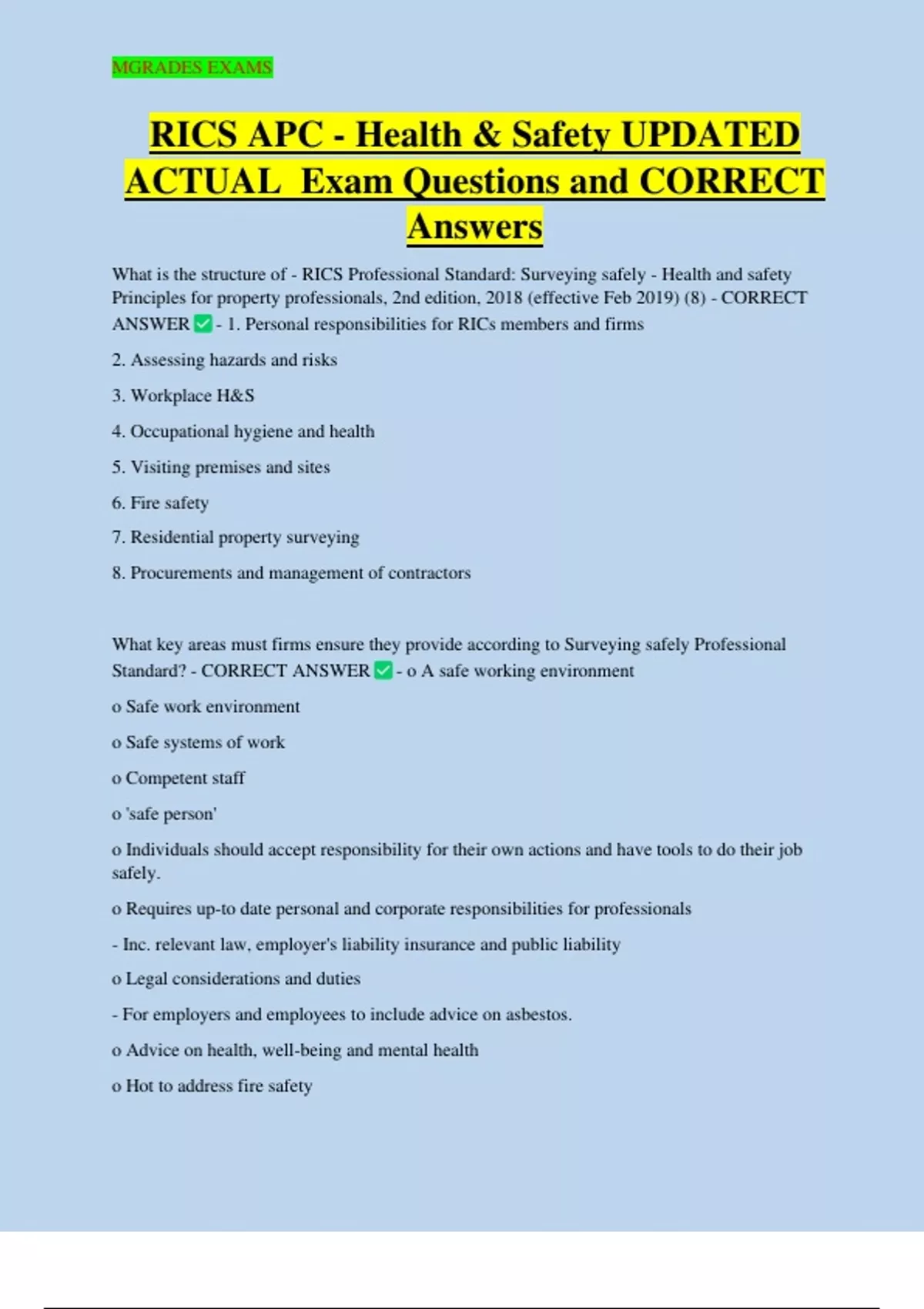 MGRADES EXAMS

RICS APC - Health & Safety UPDATED ACTUAL Exam Questions and CORRECT Answers

What is the structure of - RICS Professional Standard: Surveying safely - Health and safety Principles for property professionals, 2nd edition, 2018 (effective Feb 2019) (8) - CORRECT ANSWER ✅ - 1. Personal responsibilities for RICs members and firms

2. Assessing hazards and risks

3. Workplace H&S

4. Occupational hygiene and health

5. Visiting premises and sites

6. Fire safety

7. Residential property surveying

8. Procurements and management of contractors

What key areas must firms ensure they provide according to Surveying safely Professional Standard? - CORRECT ANSWER ✅ - o A safe working environment

o Safe work environment

o Safe systems of work

o Competent staff

o 'safe person'

o Individuals should accept responsibility for their own actions and have tools to do their job safely.

o Requires up-to date personal and corporate responsibilities for professionals

- Inc. relevant law, employer's liability insurance and public liability

o Legal considerations and duties

- For employers and employees to include advice on asbestos.

o Advice on health, well-being and mental health

o Hot to address fire safety